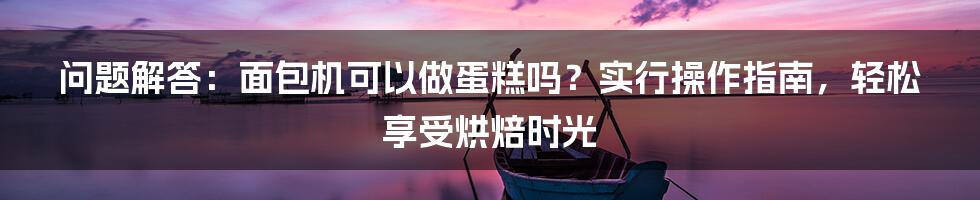 问题解答：面包机可以做蛋糕吗？实行操作指南，轻松享受烘焙时光